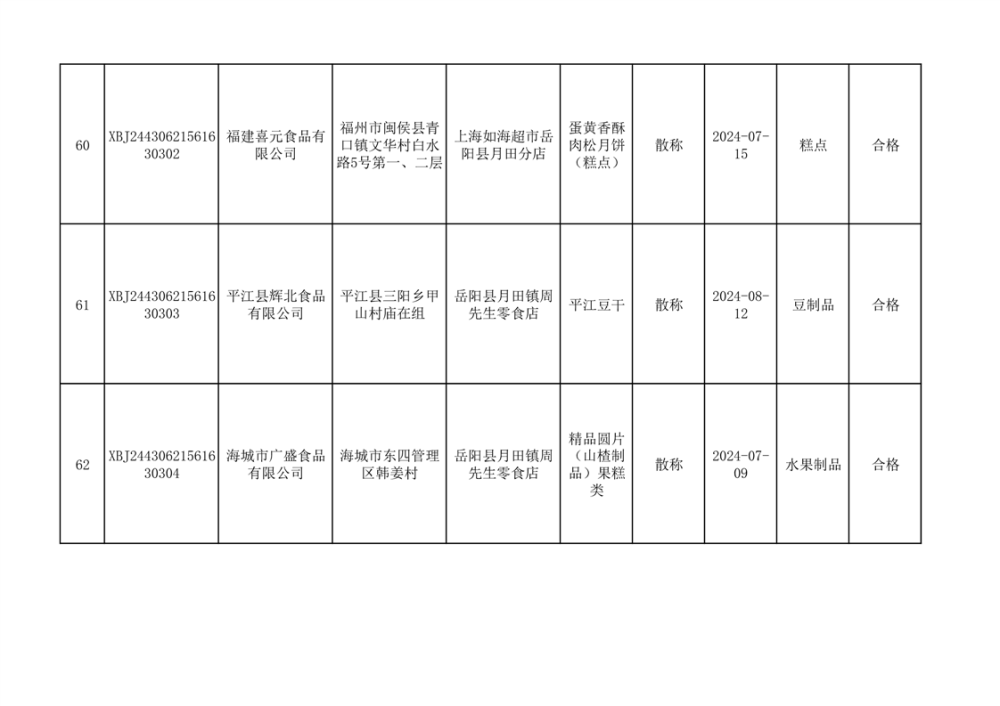 | 60 | XBJ24430621561630302 | 福建喜元食品有限公司 | 福州市闽侯县青口镇文华村白水路5号第一、二层 | 上海如海超市岳阳县月田分店 | 蛋黄香酥肉松月饼（糕点） | 散称 | 2024-07-15 | 糕点 | 合格 |
|---|---|---|---|---|---|---|---|---|---|
| 61 | XBJ24430621561630303 | 平江县辉北食品有限公司 | 平江县三阳乡甲山村庙在组 | 岳阳县月田镇周先生零食店 | 平江豆干 | 散称 | 2024-08-12 | 豆制品 | 合格 |
| 62 | XBJ24430621561630304 | 海城市广盛食品有限公司 | 海城市东四管理区韩姜村 | 岳阳县月田镇周先生零食店 | 精品圆片（山楂制品）果糕类 | 散称 | 2024-07-09 | 水果制品 | 合格 |